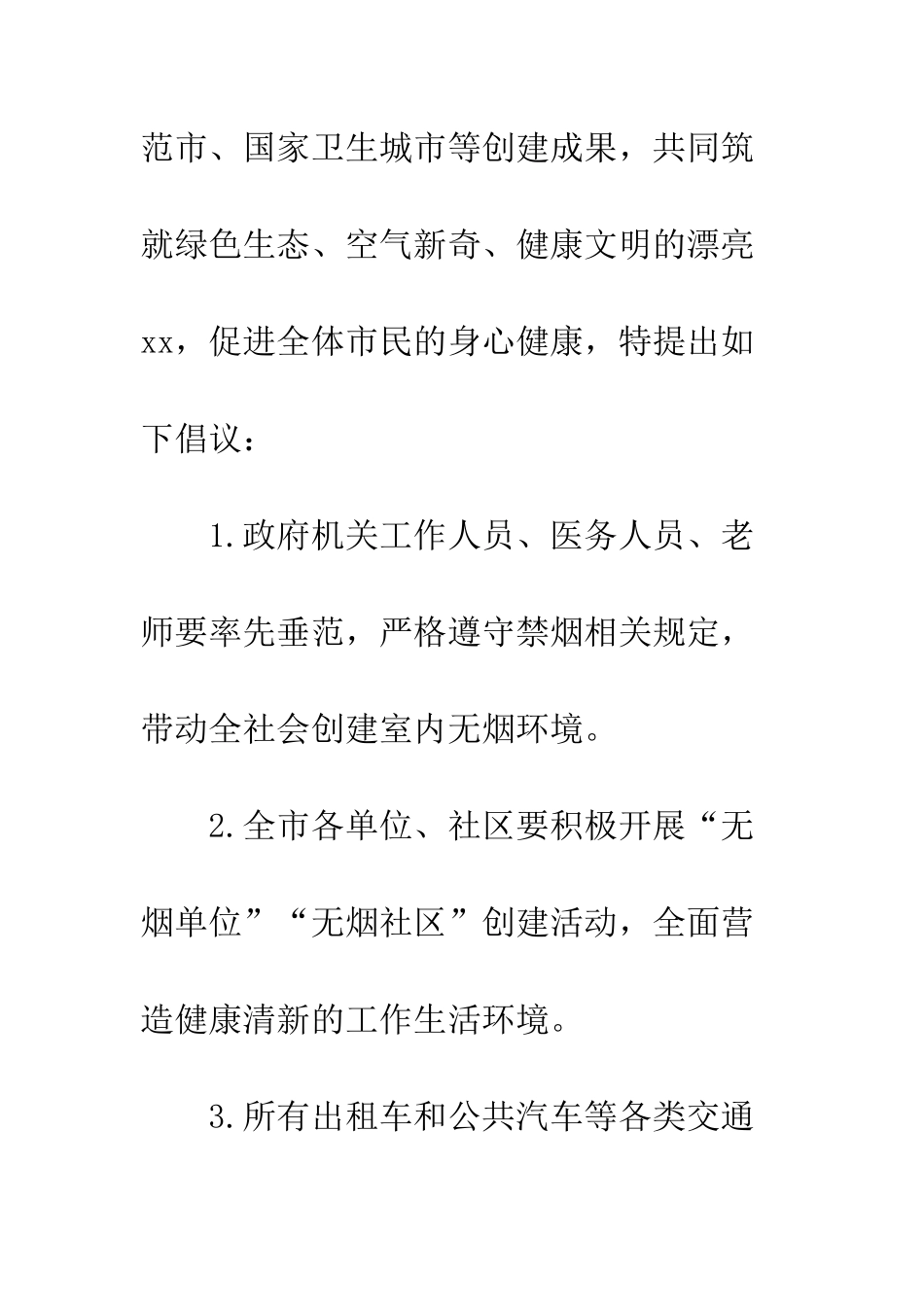 范市、国家卫生城市等创建成果，共同筑就绿色生态、空气新奇、健康文明的漂亮xx，促进全体市民的身心健康，特提出如下倡议：

1.政府机关工作人员、医务人员、老师要率先垂范，严格遵守禁烟相关规定，带动全社会创建室内无烟环境。

2.全市各单位、社区要积极开展“无烟单位”“无烟社区”创建活动，全面营造健康清新的工作生活环境。

3.所有出租车和公共汽车等各类交通